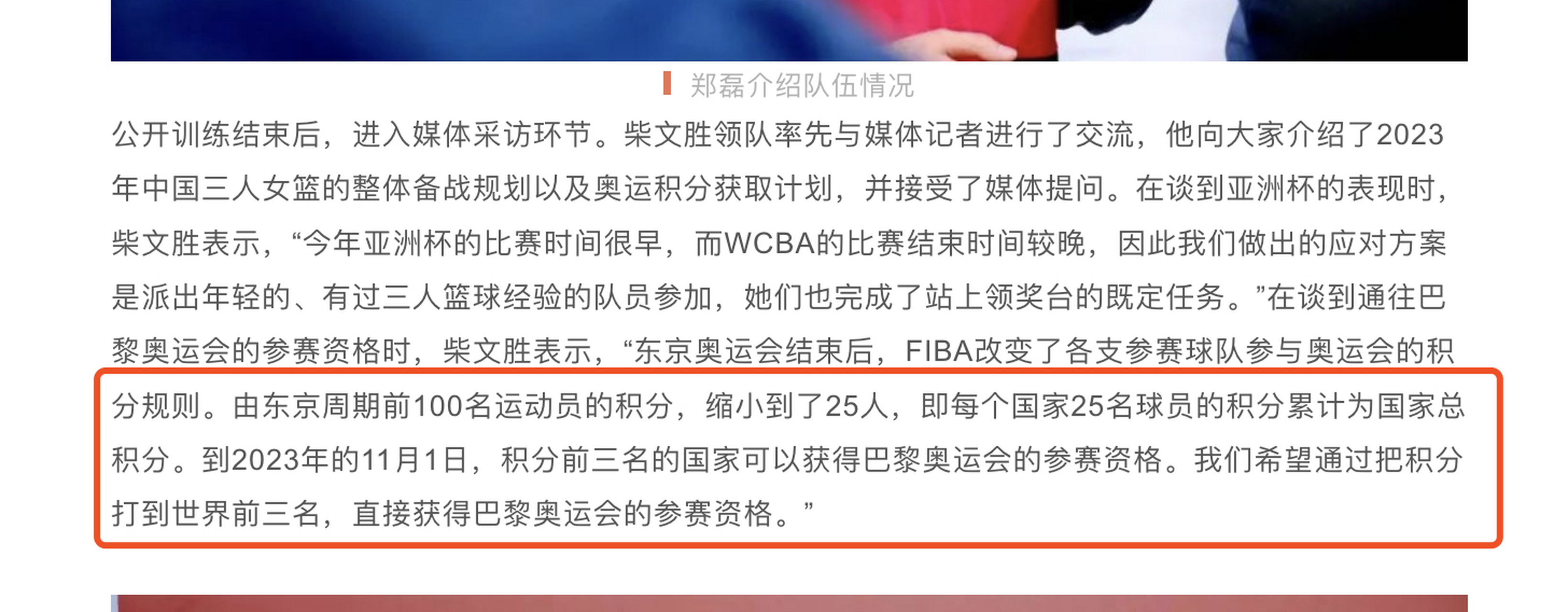 郑磊介绍队伍情况

公开训练结束后，进入媒体采访环节。柴文胜领队率先与媒体记者进行了交流，他向大家介绍了2023年中国三人女篮的整体备战规划以及奥运积分获取计划，并接受了媒体提问。在谈到亚洲杯的表现时，柴文胜表示，“今年亚洲杯的比赛时间很早，而WCBA的比赛结束时间较晚，因此我们做出的应对方案是派出年轻的、有过三人篮球经验的队员参加，她们也完成了站上领奖台的既定任务。”在谈到通往巴黎奥运会的参赛资格时，柴文胜表示，“东京奥运会结束后，FIBA改变了各支参赛球队参与奥运会的积分规则。由东京周期前100名运动员的积分，缩小到了25人，即每个国家25名球员的积分累计为国家总积分。到2023年的11月1日，积分前三名的国家可以获得巴黎奥运会的参赛资格。我们希望通过把积分打到世界前三名，直接获得巴黎奥运会的参赛资格。”